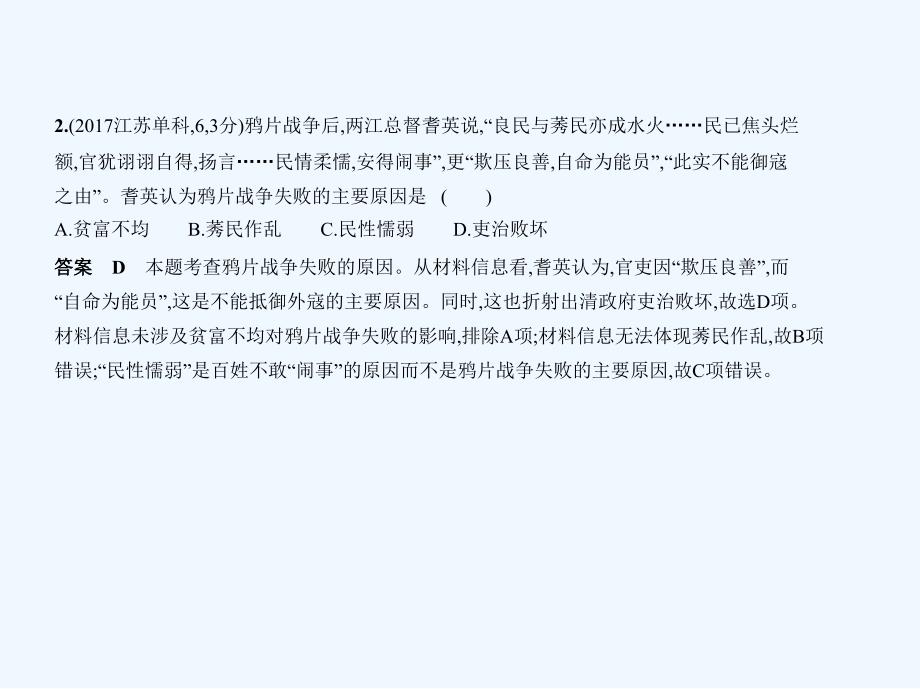 2.(2017江苏单科,6,3分)鸦片战争后,两江总督耆英说,“良民与莠民亦成水火……民已焦头烂额,官犹诩诩自得,扬言……民情柔懦,安得闹事”,更“欺压良善,自命为能员”,“此实不能御寇之由”。耆英认为鸦片战争失败的主要原因是 ( )

A.贫富不均 B.莠民作乱 C.民性懦弱 D.吏治败坏

答案 D 本题考查鸦片战争失败的原因。从材料信息看,耆英认为,官吏因“欺压良善”,而“自命为能员”,这是不能抵御外寇的主要原因。同时,这也折射出清政府吏治败坏,故选D项。材料信息未涉及贫富不均对鸦片战争失败的影响,排除A项;材料信息无法体现莠民作乱,故B项错误;“民性懦弱”是百姓不敢“闹事”的原因而不是鸦片战争失败的主要原因,故C项错误。